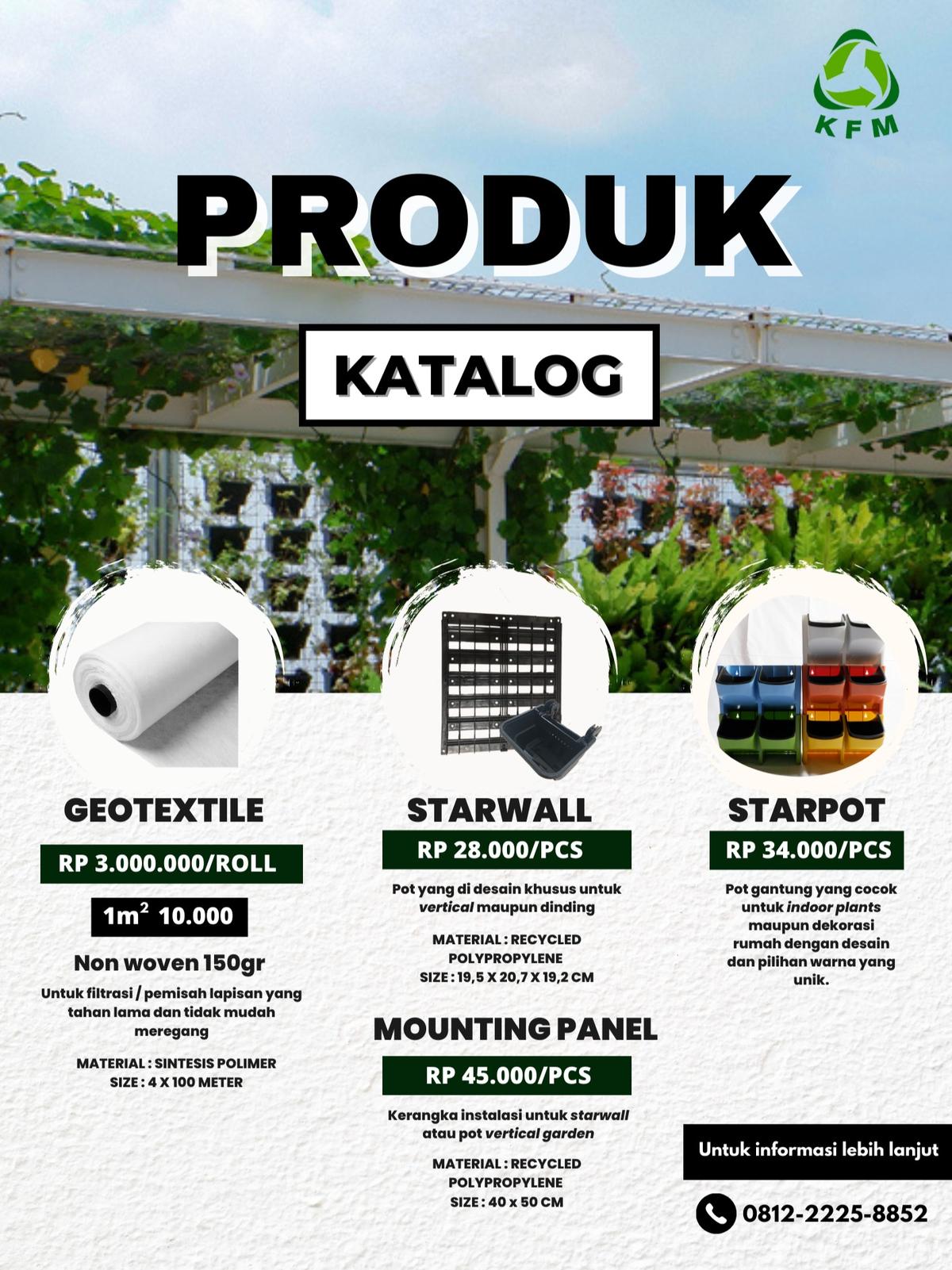 KFM

PRODUK

KATALOG

GEOTEXTILE

RP 3.000.000/ROLL

$1m^2$ 10.000

Non woven 150gr

Untuk filtrasi / pemisah lapisan yang tahan lama dan tidak mudah meregang

MATERIAL : SINTESIS POLIMER
SIZE : 4 X 100 METER

STARWALL

RP 28.000/PCS

Pot yang di desain khusus untuk vertical maupun dinding

MATERIAL : RECYCLED POLYPROPYLENE
SIZE : 19,5 X 20,7 X 19,2 CM

MOUNTING PANEL

RP 45.000/PCS

Kerangka instalasi untuk starwall atau pot vertical garden

MATERIAL : RECYCLED POLYPROPYLENE
SIZE : 40 x 50 CM

STARPOT

RP 34.000/PCS

Pot gantung yang cocok untuk indoor plants maupun dekorasi rumah dengan desain dan pilihan warna yang unik.

Untuk informasi lebih lanjut

0812-2225-8852